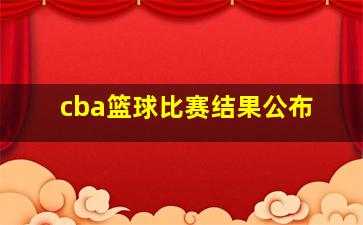 cba篮球比赛结果公布